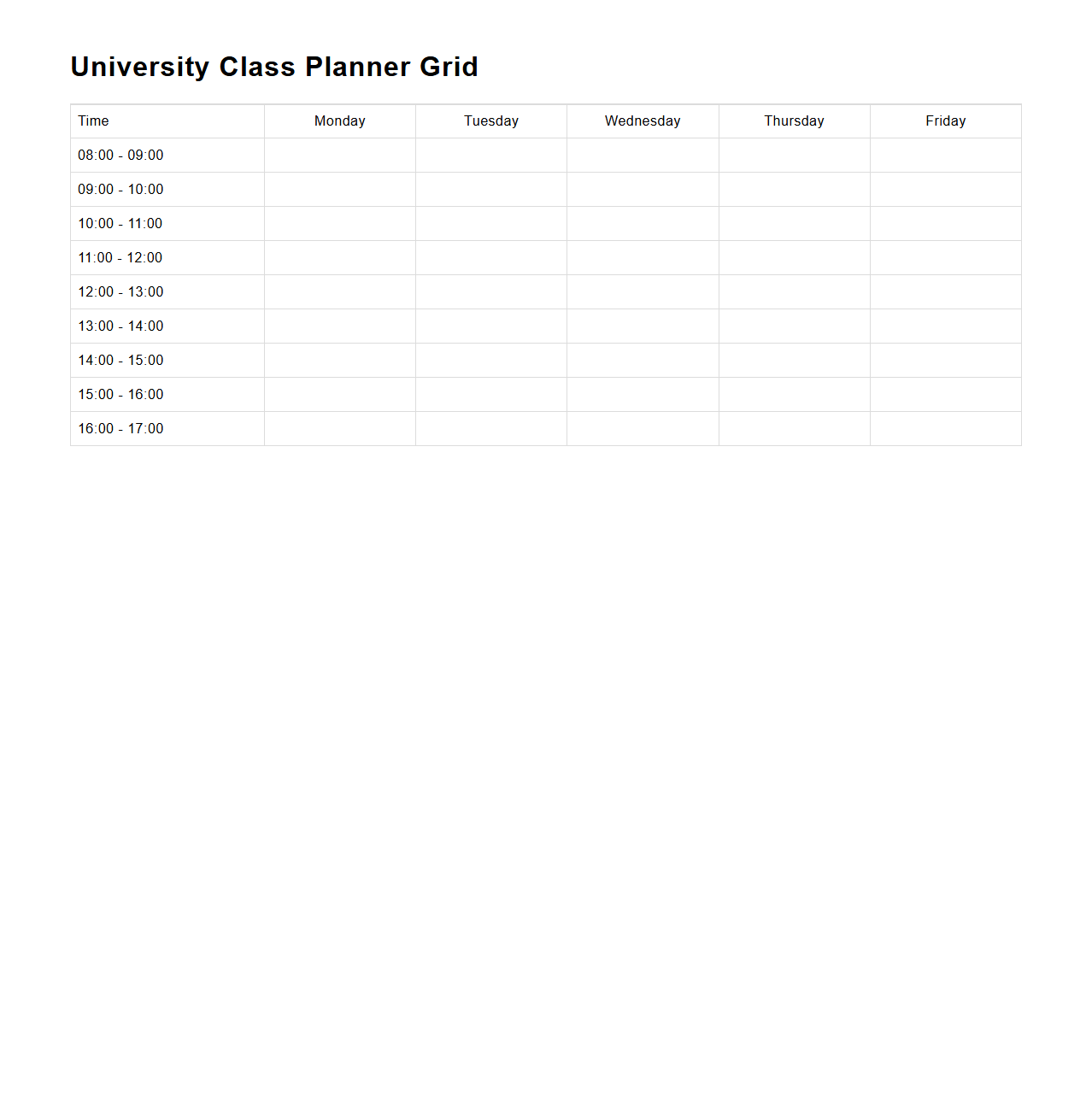 University Class Planner Grid

| Time | Monday | Tuesday | Wednesday | Thursday | Friday |
|---|---|---|---|---|---|
| 08:00 - 09:00 | | | | | |
| 09:00 - 10:00 | | | | | |
| 10:00 - 11:00 | | | | | |
| 11:00 - 12:00 | | | | | |
| 12:00 - 13:00 | | | | | |
| 13:00 - 14:00 | | | | | |
| 14:00 - 15:00 | | | | | |
| 15:00 - 16:00 | | | | | |
| 16:00 - 17:00 | | | | | |